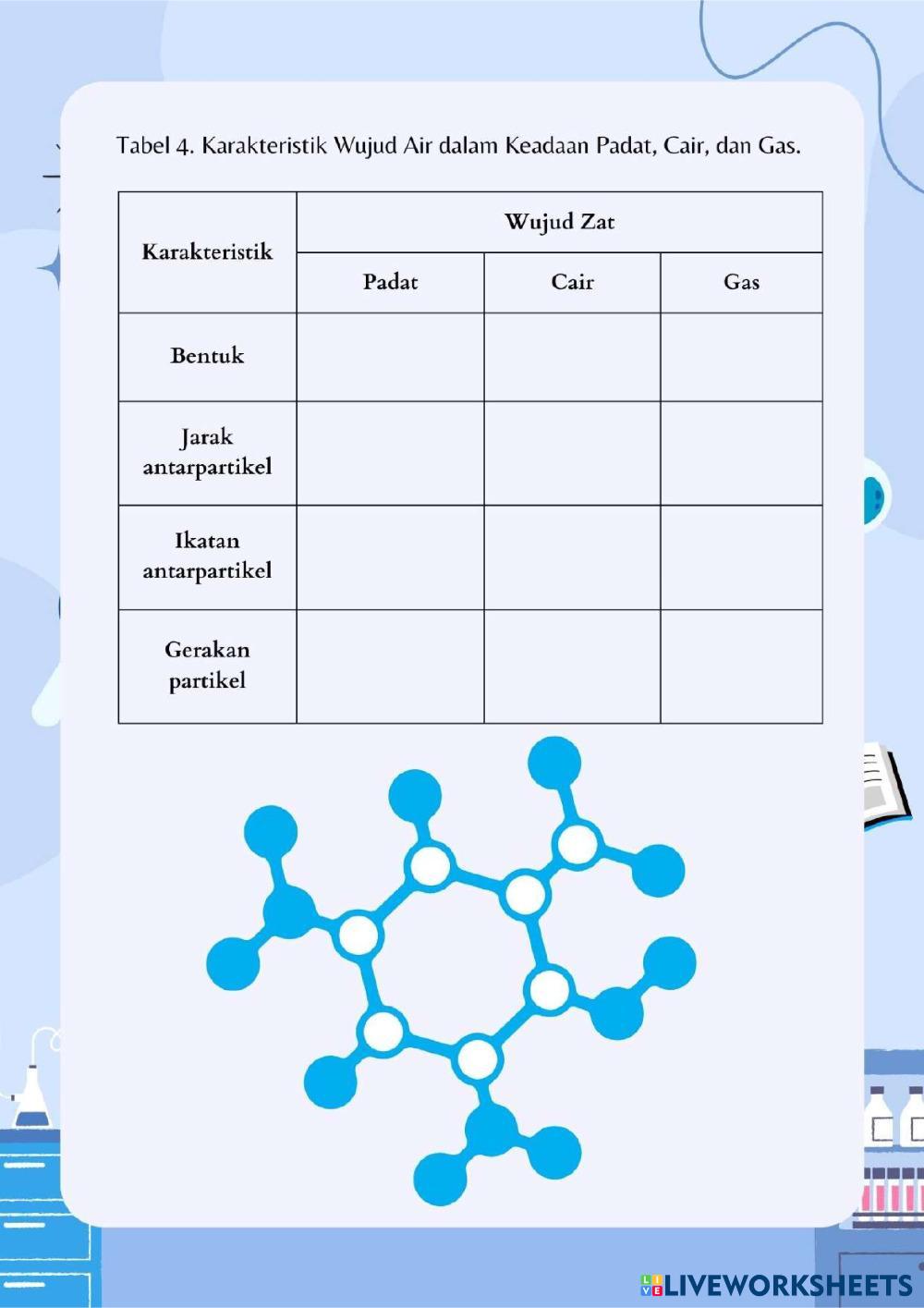 Tabel 4. Karakteristik Wujud Air dalam Keadaan Padat, Cair, dan Gas.

| Karakteristik | Wujud Zat | | |
|---|---|---|---|
| | Padat | Cair | Gas |
| Bentuk | | | |
| Jarak antarpartikel | | | |
| Ikatan antarpartikel | | | |
| Gerakan partikel | | | |

LIVEWORKSHEETS